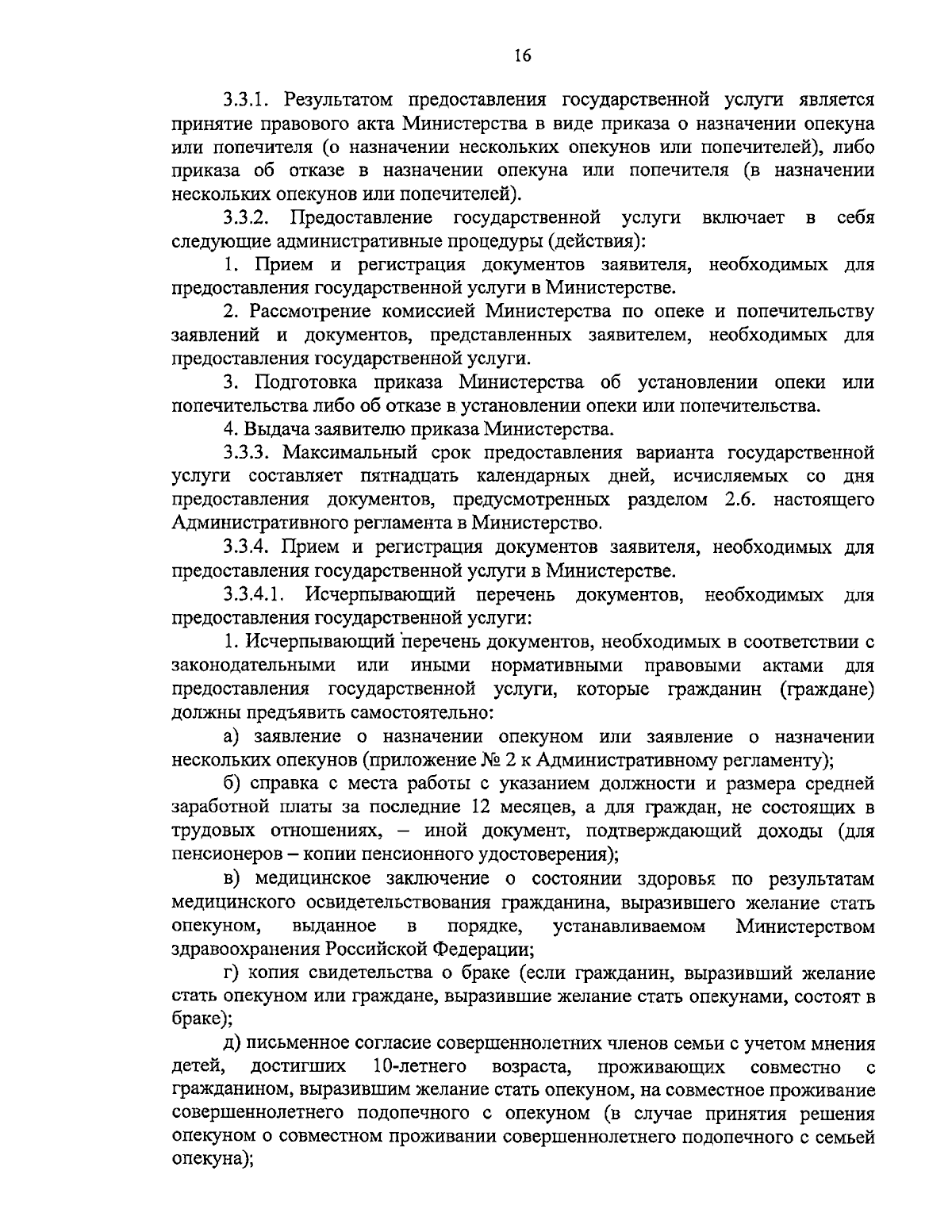 16

3.3.1. Результатом предоставления государственной услуги является принятие правового акта Министерства в виде приказа о назначении опекуна или попечителя (о назначении нескольких опекунов или попечителей), либо приказа об отказе в назначении опекуна или попечителя (в назначении нескольких опекунов или попечителей).

3.3.2. Предоставление государственной услуги включает в себя следующие административные процедуры (действия):

1. Прием и регистрация документов заявителя, необходимых для предоставления государственной услуги в Министерстве.

2. Рассмотрение комиссией Министерства по опеке и попечительству заявлений и документов, представленных заявителем, необходимых для предоставления государственной услуги.

3. Подготовка приказа Министерства об установлении опеки или попечительства либо об отказе в установлении опеки или попечительства.

4. Выдача заявителю приказа Министерства.

3.3.3. Максимальный срок предоставления варианта государственной услуги составляет пятнадцать календарных дней, исчисляемых со дня предоставления документов, предусмотренных разделом 2.6. настоящего Административного регламента в Министерство.

3.3.4. Прием и регистрация документов заявителя, необходимых для предоставления государственной услуги в Министерстве.

3.3.4.1. Исчерпывающий перечень документов, необходимых для предоставления государственной услуги:

1. Исчерпывающий перечень документов, необходимых в соответствии с законодательными или иными нормативными правовыми актами для предоставления государственной услуги, которые гражданин (граждане) должны предъявить самостоятельно:

а) заявление о назначении опекуном или заявление о назначении нескольких опекунов (приложение № 2 к Административному регламенту);

б) справка с места работы с указанием должности и размера средней заработной платы за последние 12 месяцев, а для граждан, не состоящих в трудовых отношениях, – иной документ, подтверждающий доходы (для пенсионеров – копии пенсионного удостоверения);

в) медицинское заключение о состоянии здоровья по результатам медицинского освидетельствования гражданина, выразившего желание стать опекуном, выданное в порядке, устанавливаемом Министерством здравоохранения Российской Федерации;

г) копия свидетельства о браке (если гражданин, выразивший желание стать опекуном или граждане, выразившие желание стать опекунами, состоят в браке);

д) письменное согласие совершеннолетних членов семьи с учетом мнения детей, достигших 10-летнего возраста, проживающих совместно с гражданином, выразившим желание стать опекуном, на совместное проживание совершеннолетнего подопечного с опекуном (в случае принятия решения опекуном о совместном проживании совершеннолетнего подопечного с семьей опекуна);